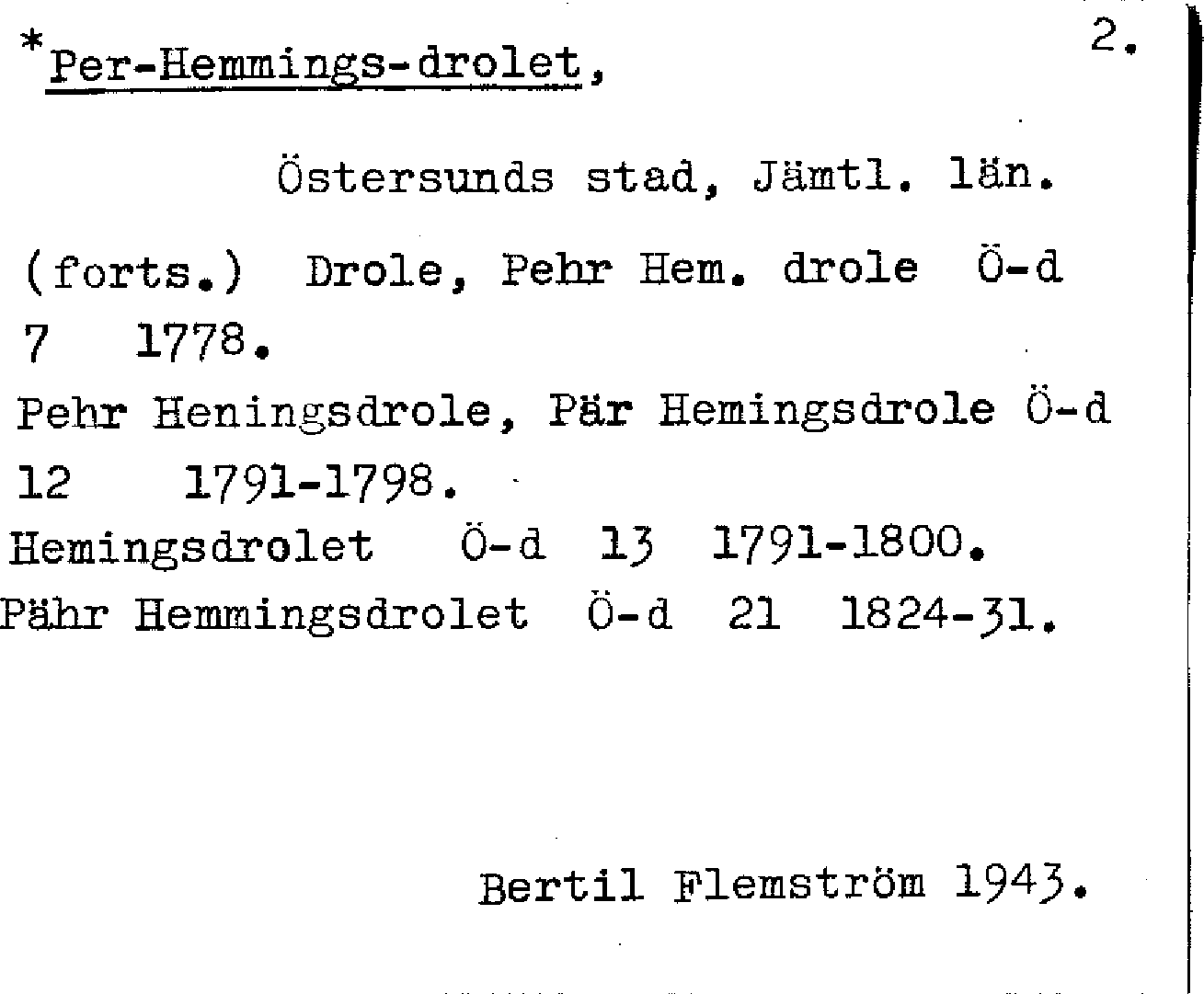 *Per-Hemmings-drolet, 2.

Östersunds stad, Jämtl. län.

(forts.) Drole, Pehr Hem. drole Ö-d 7 1778.
Pehr Heningsdrole, Pär Hemingsdrole Ö-d 12 1791-1798.
Hemingsdrolet Ö-d 13 1791-1800.
Pähr Hemmingsdrolet Ö-d 21 1824-31.

Bertil Flemström 1943.